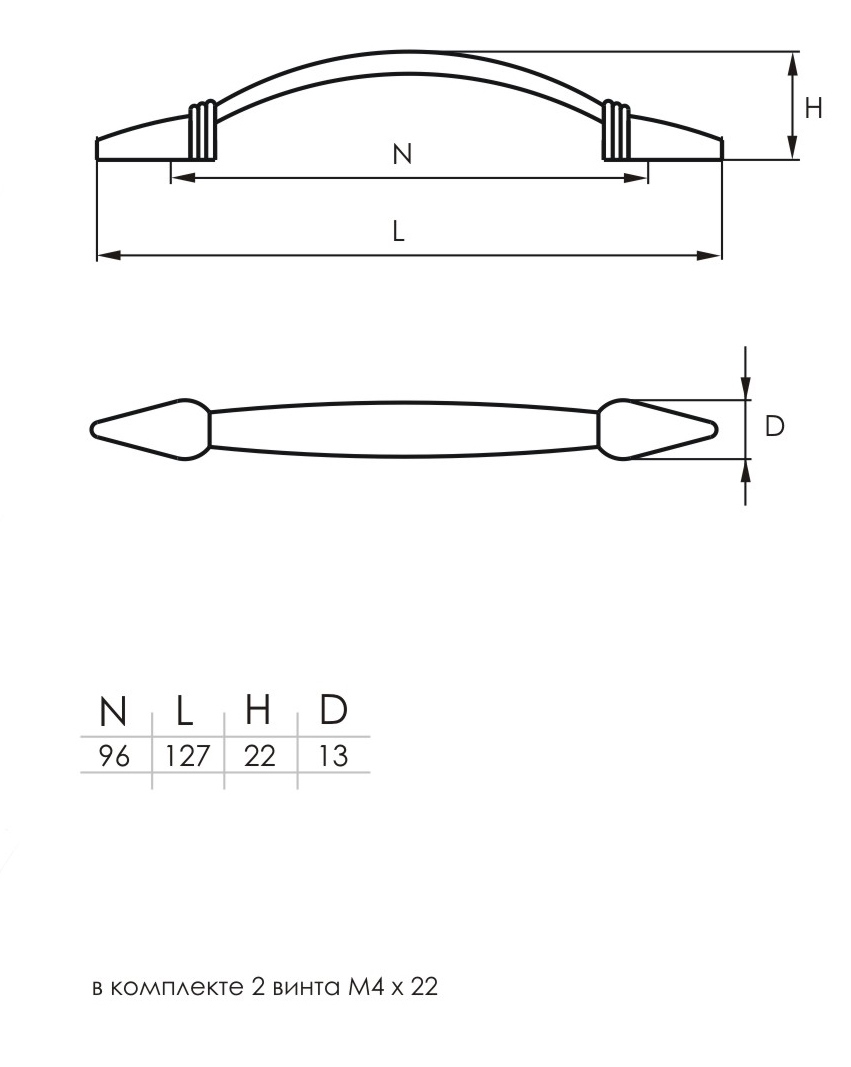 H

N

L

D

| N | L | H | D |
|---|---|---|---|
| 96 | 127 | 22 | 13 |

в комплекте 2 винта М4 х 22